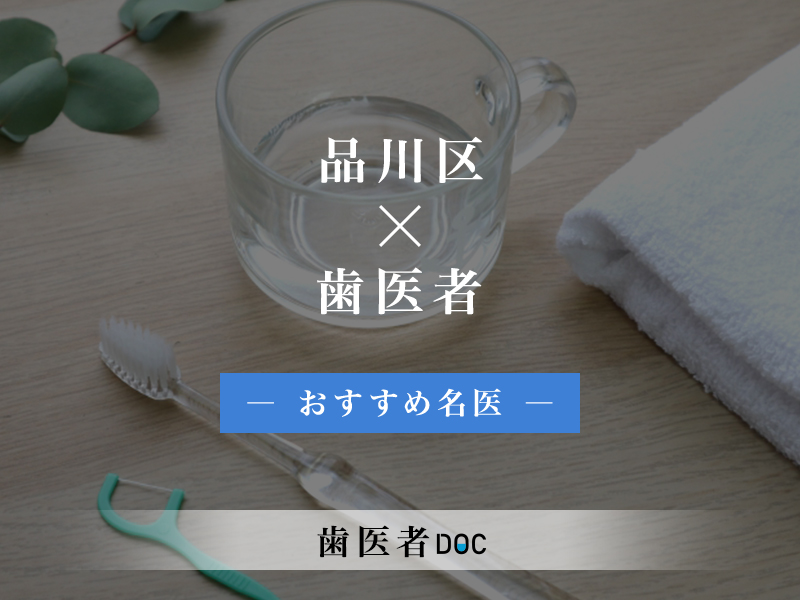 品川区
×
歯医者

— おすすめ名医 —

歯医者DOC